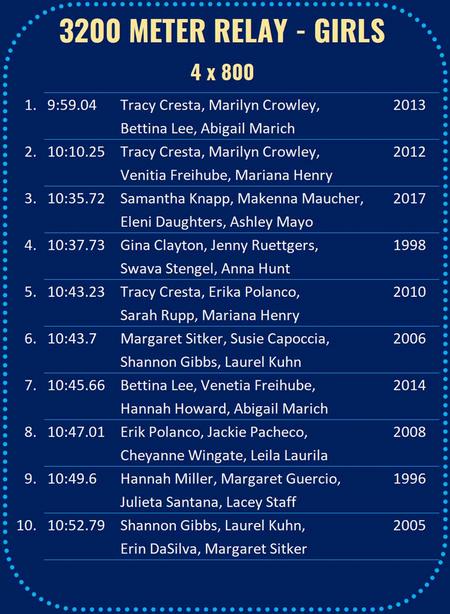 3200 METER RELAY - GIRLS

4 x 800

| | | | |
|---|---|---|---|
| 1. | 9:59.04 | Tracy Cresta, Marilyn Crowley, Bettina Lee, Abigail Marich | 2013 |
| 2. | 10:10.25 | Tracy Cresta, Marilyn Crowley, Venitia Freihube, Mariana Henry | 2012 |
| 3. | 10:35.72 | Samantha Knapp, Makenna Maucher, Eleni Daughters, Ashley Mayo | 2017 |
| 4. | 10:37.73 | Gina Clayton, Jenny Ruettgers, Swava Stengel, Anna Hunt | 1998 |
| 5. | 10:43.23 | Tracy Cresta, Erika Polanco, Sarah Rupp, Mariana Henry | 2010 |
| 6. | 10:43.7 | Margaret Sitker, Susie Capoccia, Shannon Gibbs, Laurel Kuhn | 2006 |
| 7. | 10:45.66 | Bettina Lee, Venetia Freihube, Hannah Howard, Abigail Marich | 2014 |
| 8. | 10:47.01 | Erik Polanco, Jackie Pacheco, Cheyanne Wingate, Leila Laurila | 2008 |
| 9. | 10:49.6 | Hannah Miller, Margaret Guercio, Julieta Santana, Lacey Staff | 1996 |
| 10. | 10:52.79 | Shannon Gibbs, Laurel Kuhn, Erin DaSilva, Margaret Sitker | 2005 |